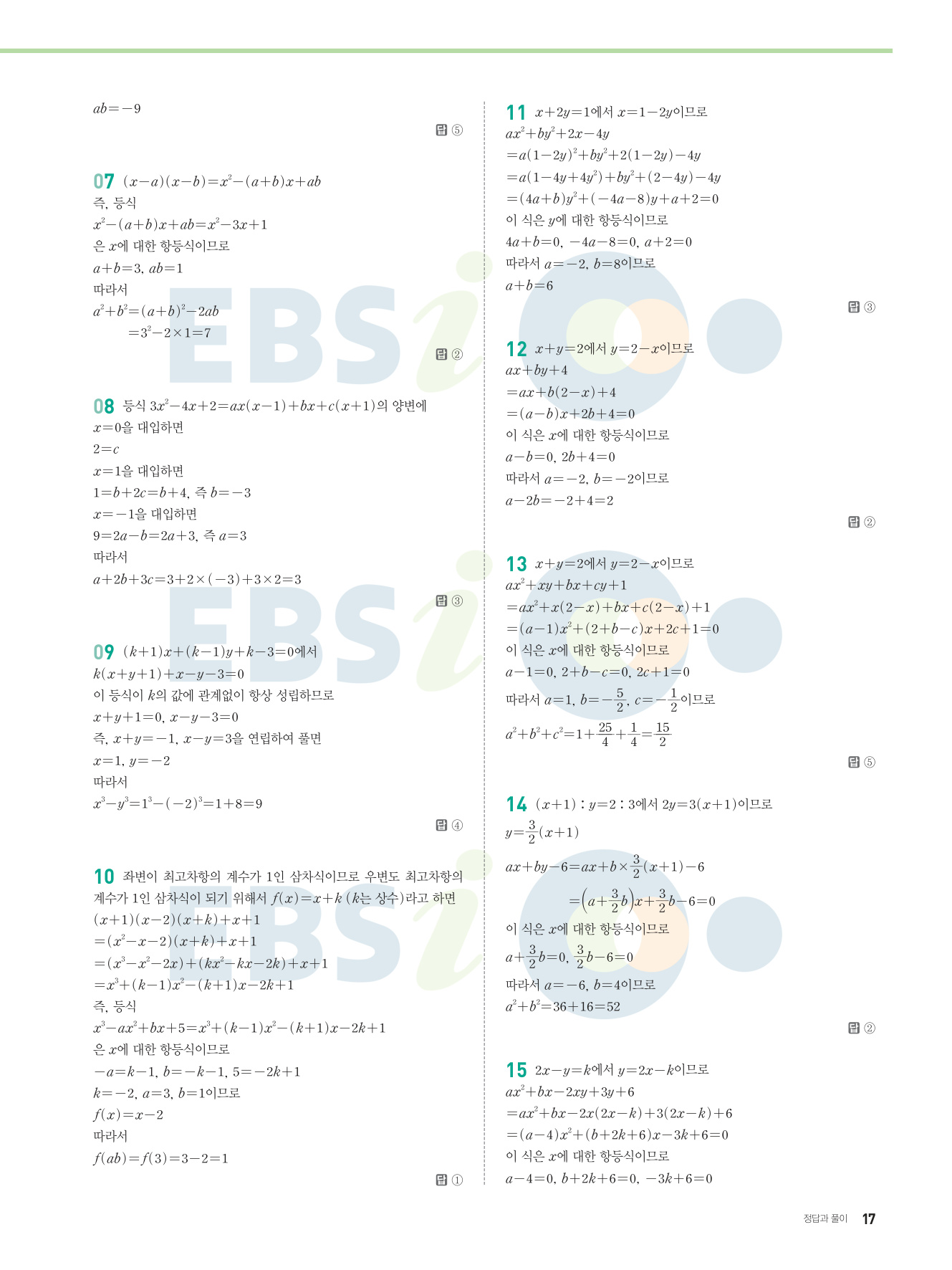 $ab=-9$

답 ⑤

07 $(x-a)(x-b)=x^2-(a+b)x+ab$
즉, 등식
$x^2-(a+b)x+ab=x^2-3x+1$
은 $x$에 대한 항등식이므로
$a+b=3$, $ab=1$
따라서
$a^2+b^2=(a+b)^2-2ab$
$=3^2-2\times1=7$

답 ②

08 등식 $3x^2-4x+2=ax(x-1)+bx+c(x+1)$의 양변에
$x=0$을 대입하면
$2=c$
$x=1$을 대입하면
$1=b+2c=b+4$, 즉 $b=-3$
$x=-1$을 대입하면
$9=2a-b=2a+3$, 즉 $a=3$
따라서
$a+2b+3c=3+2\times(-3)+3\times2=3$

답 ③

09 $(k+1)x+(k-1)y+k-3=0$에서
$k(x+y+1)+x-y-3=0$
이 등식이 $k$의 값에 관계없이 항상 성립하므로
$x+y+1=0$, $x-y-3=0$
즉, $x+y=-1$, $x-y=3$을 연립하여 풀면
$x=1$, $y=-2$
따라서
$x^3-y^3=1^3-(-2)^3=1+8=9$

답 ④

10 좌변이 최고차항의 계수가 1인 삼차식이므로 우변도 최고차항의 계수가 1인 삼차식이 되기 위해서 $f(x)=x+k$ ($k$는 상수)라고 하면
$(x+1)(x-2)(x+k)+x+1$
$=(x^2-x-2)(x+k)+x+1$
$=(x^3-x^2-2x)+(kx^2-kx-2k)+x+1$
$=x^3+(k-1)x^2-(k+1)x-2k+1$
즉, 등식
$x^3-ax^2+bx+5=x^3+(k-1)x^2-(k+1)x-2k+1$
은 $x$에 대한 항등식이므로
$-a=k-1$, $b=-k-1$, $5=-2k+1$
$k=-2$, $a=3$, $b=1$이므로
$f(x)=x-2$
따라서
$f(ab)=f(3)=3-2=1$

답 ①

11 $x+2y=1$에서 $x=1-2y$이므로
$ax^2+by^2+2x-4y$
$=a(1-2y)^2+by^2+2(1-2y)-4y$
$=a(1-4y+4y^2)+by^2+(2-4y)-4y$
$=(4a+b)y^2+(-4a-8)y+a+2=0$
이 식은 $y$에 대한 항등식이므로
$4a+b=0$, $-4a-8=0$, $a+2=0$
따라서 $a=-2$, $b=8$이므로
$a+b=6$

답 ③

12 $x+y=2$에서 $y=2-x$이므로
$ax+by+4$
$=ax+b(2-x)+4$
$=(a-b)x+2b+4=0$
이 식은 $x$에 대한 항등식이므로
$a-b=0$, $2b+4=0$
따라서 $a=-2$, $b=-2$이므로
$a-2b=-2+4=2$

답 ②

13 $x+y=2$에서 $y=2-x$이므로
$ax^2+xy+bx+cy+1$
$=ax^2+x(2-x)+bx+c(2-x)+1$
$=(a-1)x^2+(2+b-c)x+2c+1=0$
이 식은 $x$에 대한 항등식이므로
$a-1=0$, $2+b-c=0$, $2c+1=0$
따라서 $a=1$, $b=-\frac{5}{2}$, $c=-\frac{1}{2}$이므로
$a^2+b^2+c^2=1+\frac{25}{4}+\frac{1}{4}=\frac{15}{2}$

답 ⑤

14 $(x+1):y=2:3$에서 $2y=3(x+1)$이므로
$y=\frac{3}{2}(x+1)$
$ax+by-6=ax+b\times\frac{3}{2}(x+1)-6$
$=\left(a+\frac{3}{2}b\right)x+\frac{3}{2}b-6=0$
이 식은 $x$에 대한 항등식이므로
$a+\frac{3}{2}b=0$, $\frac{3}{2}b-6=0$
따라서 $a=-6$, $b=4$이므로
$a^2+b^2=36+16=52$

답 ②

15 $2x-y=k$에서 $y=2x-k$이므로
$ax^2+bx-2xy+3y+6$
$=ax^2+bx-2x(2x-k)+3(2x-k)+6$
$=(a-4)x^2+(b+2k+6)x-3k+6=0$
이 식은 $x$에 대한 항등식이므로
$a-4=0$, $b+2k+6=0$, $-3k+6=0$

정답과 풀이 17